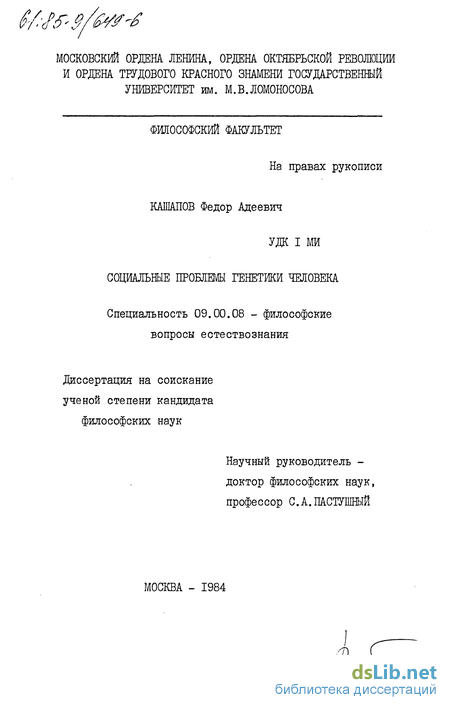 61:85-9/649-6

МОСКОВСКИЙ ОРДЕНА ЛЕНИНА, ОРДЕНА ОКТЯБРЬСКОЙ РЕВОЛЮЦИИ И ОРДЕНА ТРУДОВОГО КРАСНОГО ЗНАМЕНИ ГОСУДАРСТВЕННЫЙ УНИВЕРСИТЕТ им. М.В.ЛОМОНОСОВА

ФИЛОСОФСКИЙ ФАКУЛЬТЕТ

На правах рукописи

КАШАПОВ Федор Адеевич

УДК I МИ

СОЦИАЛЬНЫЕ ПРОБЛЕМЫ ГЕНЕТИКИ ЧЕЛОВЕКА

Специальность 09.00.08 - философские вопросы естествознания

Диссертация на соискание ученой степени кандидата философских наук

Научный руководитель - доктор философских наук, профессор С.А.ПАСТУШНЫЙ

МОСКВА - I984

dsLib.net
библиотека диссертаций